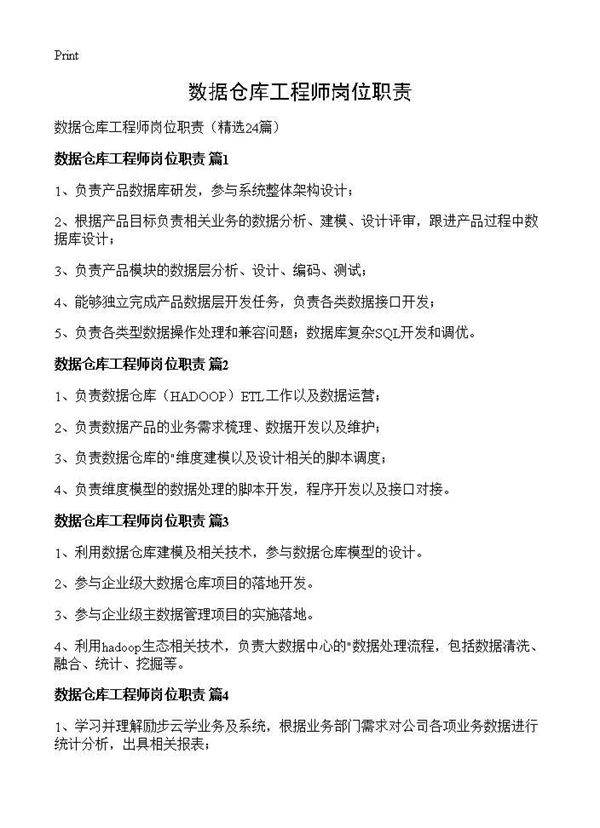 Print

数据仓库工程师岗位职责

数据仓库工程师岗位职责（精选24篇）

数据仓库工程师岗位职责 篇1

1、负责产品数据库研发，参与系统整体架构设计；

2、根据产品目标负责相关业务的数据分析、建模、设计评审，跟进产品过程中数据库设计；

3、负责产品模块的数据层分析、设计、编码、测试；

4、能够独立完成产品数据层开发任务，负责各类数据接口开发；

5、负责各类型数据操作处理和兼容问题；数据库复杂SQL开发和调优。

数据仓库工程师岗位职责 篇2

1、负责数据仓库（HADOOP）ETL工作以及数据运营；

2、负责数据产品的业务需求梳理、数据开发以及维护；

3、负责数据仓库的"维度建模以及设计相关的脚本调度；

4、负责维度模型的数据处理的脚本开发，程序开发以及接口对接。

数据仓库工程师岗位职责 篇3

1、利用数据仓库建模及相关技术，参与数据仓库模型的设计。

2、参与企业级大数据仓库项目的落地开发。

3、参与企业级主数据管理项目的实施落地。

4、利用hadoop生态相关技术，负责大数据中心的"数据处理流程，包括数据清洗、融合、统计、挖掘等。

数据仓库工程师岗位职责 篇4

1、学习并理解励步云学业务及系统，根据业务部门需求对公司各项业务数据进行统计分析，出具相关报表；